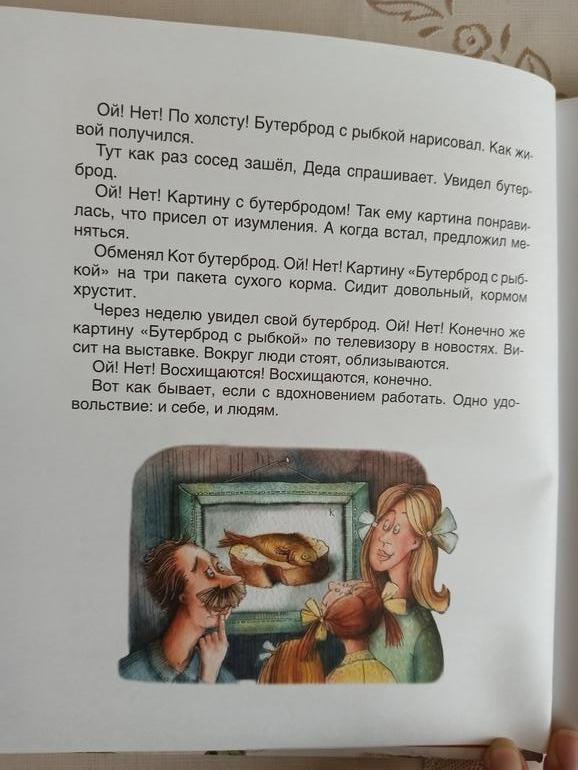 Ой! Нет! По холсту! Бутерброд с рыбкой нарисовал. Как живой получился.

Тут как раз сосед зашёл, Деда спрашивает. Увидел бутерброд.

Ой! Нет! Картину с бутербродом! Так ему картина понравилась, что присел от изумления. А когда встал, предложил меняться.

Обменял Кот бутерброд. Ой! Нет! Картину «Бутерброд с рыбкой» на три пакета сухого корма. Сидит довольный, кормом хрустит.

Через неделю увидел свой бутерброд. Ой! Нет! Конечно же картину «Бутерброд с рыбкой» по телевизору в новостях. Висит на выставке. Вокруг люди стоят, облизываются.

Ой! Нет! Восхищаются! Восхищаются, конечно.

Вот как бывает, если с вдохновением работать. Одно удовольствие: и себе, и людям.